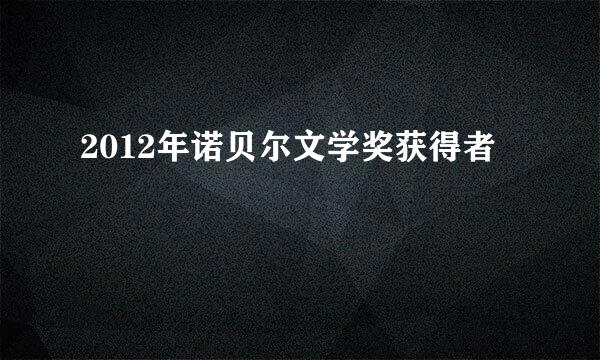 2012年诺贝尔文学奖获得者